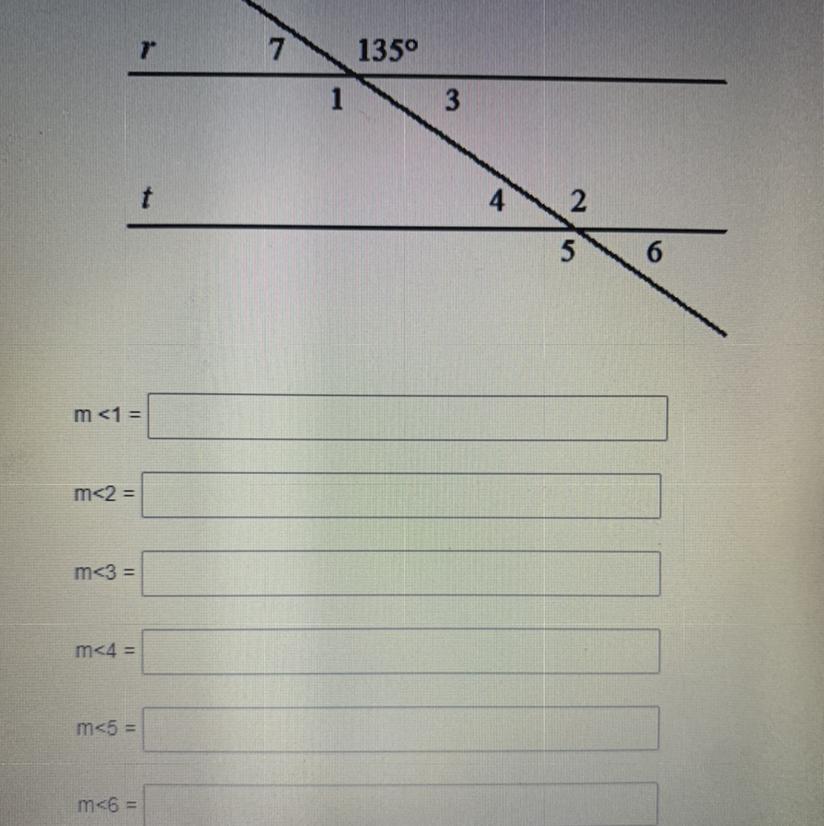 r
7
135°
1
3
t
4
2
5
6

m <1 =

m<2 =

m<3 =

m<4 =

m<5 =

m<6 =